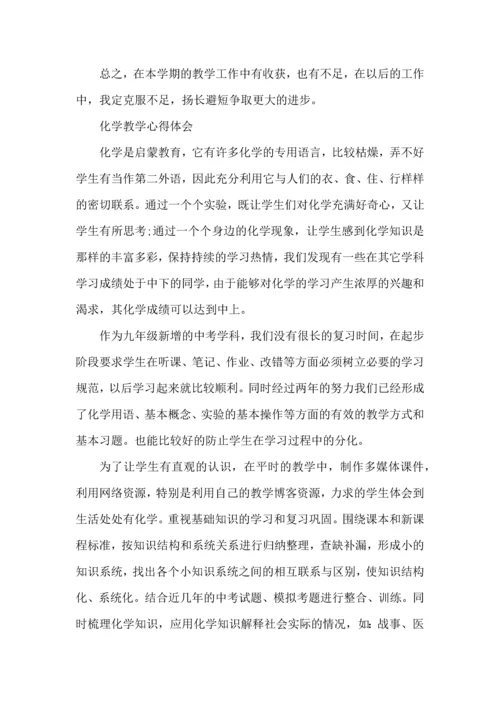 总之，在本学期的教学工作中有收获，也有不足，在以后的工作中，我定克服不足，扬长避短争取更大的进步。

化学教学心得体会

化学是启蒙教育，它有许多化学的专用语言，比较枯燥，弄不好学生有当作第二外语，因此充分利用它与人们的衣、食、住、行样样的密切联系。通过一个个实验，既让学生们对化学充满好奇心，又让学生有所思考;通过一个个身边的化学现象，让学生感到化学知识是那样的丰富多彩，保持持续的学习热情，我们发现有一些在其它学科学习成绩处于中下的同学，由于能够对化学的学习产生浓厚的兴趣和渴求，其化学成绩可以达到中上。

作为九年级新增的中考学科，我们没有很长的复习时间，在起步阶段要求学生在听课、笔记、作业、改错等方面必须树立必要的学习规范，以后学习起来就比较顺利。同时经过两年的努力我们已经形成了化学用语、基本概念、实验的基本操作等方面的有效的教学方式和基本习题。也能比较好的防止学生在学习过程中的分化。

为了让学生有直观的认识，在平时的教学中，制作多媒体课件，利用网络资源，特别是利用自己的教学博客资源，力求的学生体会到生活处处有化学。重视基础知识的学习和复习巩固。围绕课本和新课程标准，按知识结构和系统关系进行归纳整理，查缺补漏，形成小的知识系统，找出各个小知识系统之间的相互联系与区别，使知识结构化、系统化。结合近几年的中考试题、模拟考题进行整合、训练。同时梳理化学知识，应用化学知识解释社会实际的情况，如：战事、医